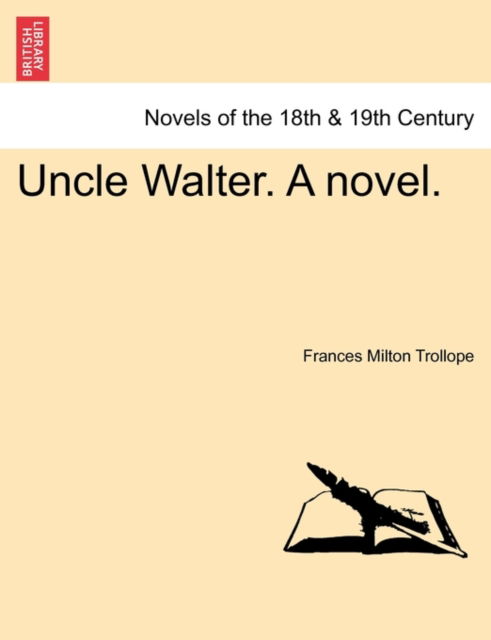 BRITISH LIBRARY

Novels of the 18th & 19th Century

Uncle Walter. A novel.

Frances Milton Trollope